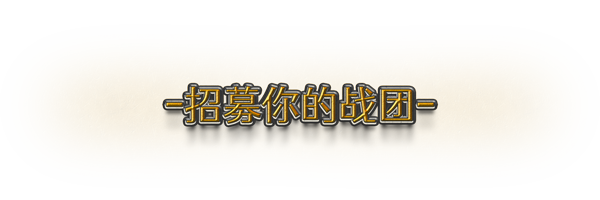 -招募你的战团-